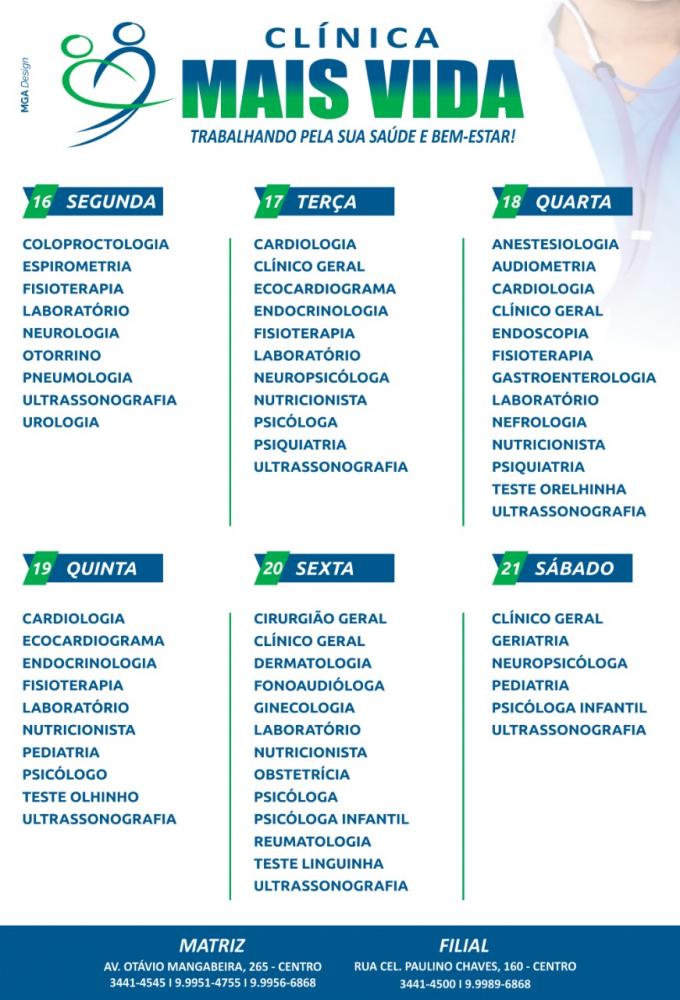 MGA Design

CLÍNICA
MAIS VIDA
TRABALHANDO PELA SUA SAÚDE E BEM-ESTAR!

16 SEGUNDA

COLOPROCTOLOGIA
ESPIROMETRIA
FISIOTERAPIA
LABORATÓRIO
NEUROLOGIA
OTORRINO
PNEUMOLOGIA
ULTRASSONOGRAFIA
UROLOGIA

17 TERÇA

CARDIOLOGIA
CLÍNICO GERAL
ECOCARDIOGRAMA
ENDOCRINOLOGIA
FISIOTERAPIA
LABORATÓRIO
NEUROPSICÓLOGA
NUTRICIONISTA
PSICÓLOGA
PSIQUIATRIA
ULTRASSONOGRAFIA

18 QUARTA

ANESTESIOLOGIA
AUDIOMETRIA
CARDIOLOGIA
CLÍNICO GERAL
ENDOSCOPIA
FISIOTERAPIA
GASTROENTEROLOGIA
LABORATÓRIO
NEFROLOGIA
NUTRICIONISTA
PSIQUIATRIA
TESTE ORELHINHA
ULTRASSONOGRAFIA

19 QUINTA

CARDIOLOGIA
ECOCARDIOGRAMA
ENDOCRINOLOGIA
FISIOTERAPIA
LABORATÓRIO
NUTRICIONISTA
PEDIATRIA
PSICÓLOGO
TESTE OLHINHO
ULTRASSONOGRAFIA

20 SEXTA

CIRURGIÃO GERAL
CLÍNICO GERAL
DERMATOLOGIA
FONOAUDIÓLOGA
GINECOLOGIA
LABORATÓRIO
NUTRICIONISTA
OBSTETRÍCIA
PSICÓLOGA
PSICÓLOGA INFANTIL
REUMATOLOGIA
TESTE LINGUINHA
ULTRASSONOGRAFIA

21 SÁBADO

CLÍNICO GERAL
GERIATRIA
NEUROPSICÓLOGA
PEDIATRIA
PSICÓLOGA INFANTIL
ULTRASSONOGRAFIA

MATRIZ
AV. OTÁVIO MANGABEIRA, 265 - CENTRO
3441-4545 I 9.9951-4755 I 9.9956-6868

FILIAL
RUA CEL. PAULINO CHAVES, 160 - CENTRO
3441-4500 I 9.9989-6868